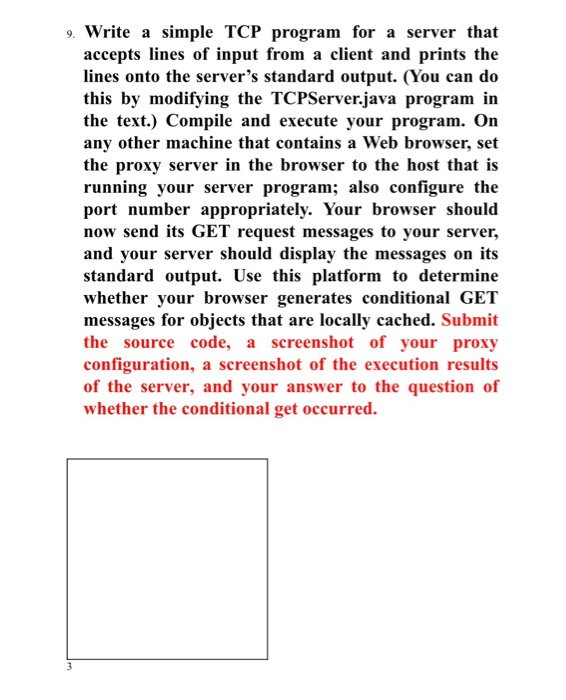 9. Write a simple TCP program for a server that accepts lines of input from a client and prints the lines onto the server's standard output. (You can do this by modifying the TCPServer.java program in the text.) Compile and execute your program. On any other machine that contains a Web browser, set the proxy server in the browser to the host that is running your server program; also configure the port number appropriately. Your browser should now send its GET request messages to your server, and your server should display the messages on its standard output. Use this platform to determine whether your browser generates conditional GET messages for objects that are locally cached. Submit the source code, a screenshot of your proxy configuration, a screenshot of the execution results of the server, and your answer to the question of whether the conditional get occurred.

3